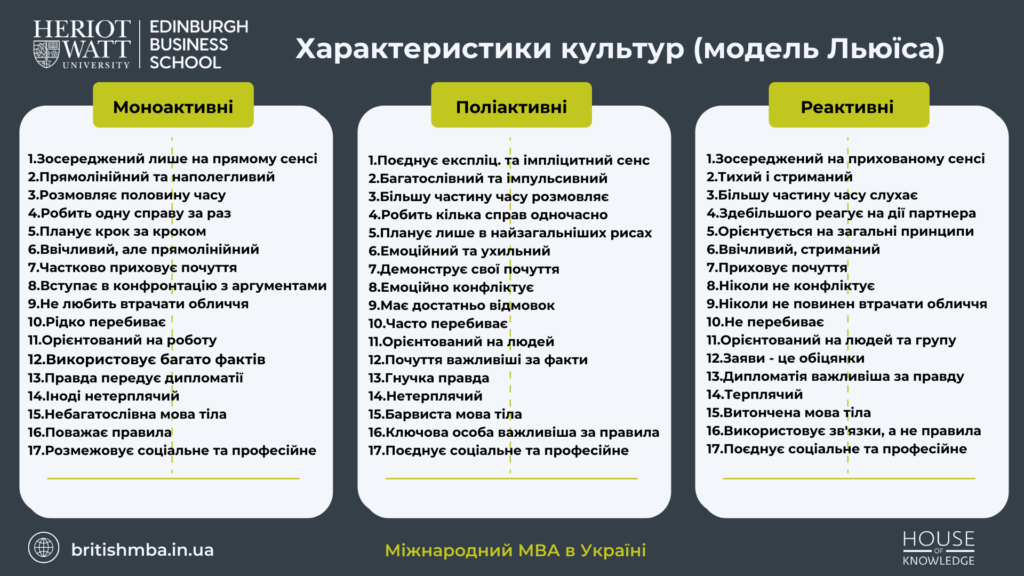 HERIOT WATT UNIVERSITY
EDINBURGH BUSINESS SCHOOL

Характеристики культур (модель Льюїса)

Моноактивні

1.Зосереджений лише на прямому сенсі
2.Прямолінійний та наполегливий
3.Розмовляє половину часу
4.Робить одну справу за раз
5.Планує крок за кроком
6.Ввічливий, але прямолінійний
7.Частково приховує почуття
8.Вступає в конфронтацію з аргументами
9.Не любить втрачати обличчя
10.Рідко перебиває
11.Орієнтований на роботу
12.Використовує багато фактів
13.Правда передує дипломатії
14.Іноді нетерплячий
15.Небагатослівна мова тіла
16.Поважає правила
17.Розмежовує соціальне та професійне

Поліактивні

1.Поєднує експліц. та імпліцитний сенс
2.Багатослівний та імпульсивний
3.Більшу частину часу розмовляє
4.Робить кілька справ одночасно
5.Планує лише в найзагальніших рисах
6.Емоційний та ухильний
7.Демонструє свої почуття
8.Емоційно конфліктує
9.Має достатньо відмовок
10.Часто перебиває
11.Орієнтований на людей
12.Почуття важливіші за факти
13.Гнучка правда
14.Нетерплячий
15.Барвиста мова тіла
16.Ключова особа важливіша за правила
17.Поєднує соціальне та професійне

Реактивні

1.Зосереджений на прихованому сенсі
2.Тихий і стриманий
3.Більшу частину часу слухає
4.Здебільшого реагує на дії партнера
5.Орієнтується на загальні принципи
6.Ввічливий, стриманий
7.Приховує почуття
8.Ніколи не конфліктує
9.Ніколи не повинен втрачати обличчя
10.Не перебиває
11.Орієнтований на людей та групу
12.Заяви - це обіцянки
13.Дипломатія важливіша за правду
14.Терплячий
15.Витончена мова тіла
16.Використовує зв'язки, а не правила
17.Поєднує соціальне та професійне

britishmba.in.ua

Міжнародний MBA в Україні

HOUSE OF KNOWLEDGE